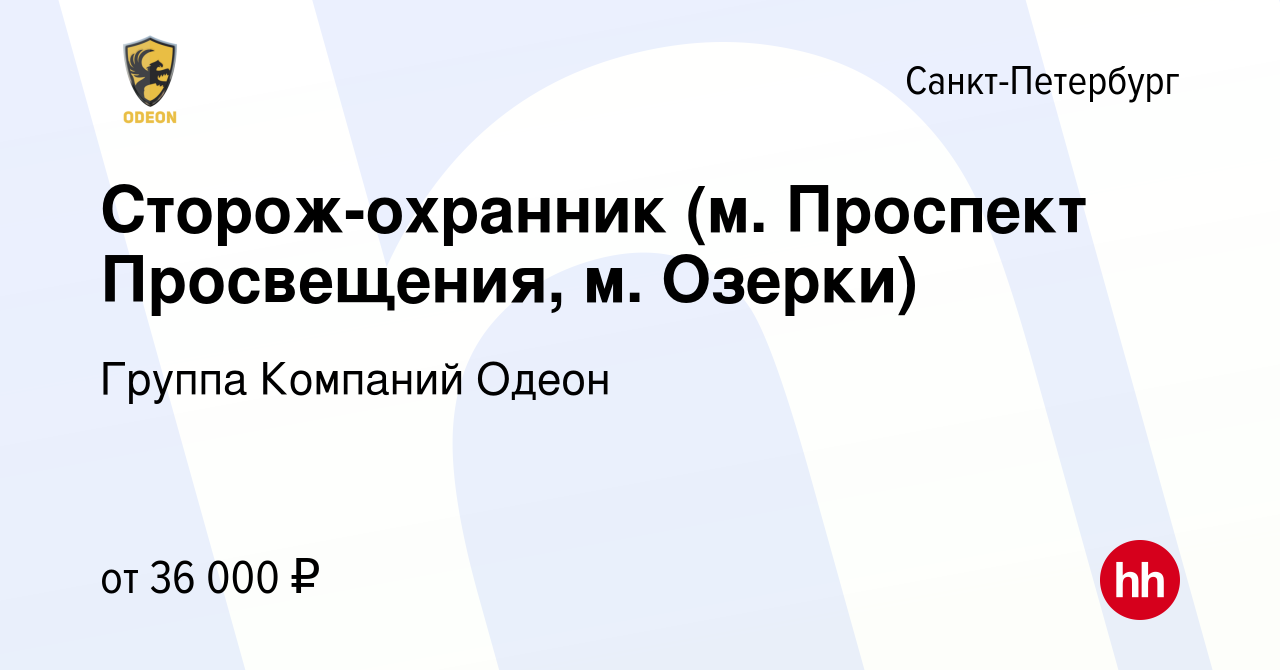 ODEON

Санкт-Петербург

Сторож-охранник (м. Проспект Просвещения, м. Озерки)

Группа Компаний Одеон

от 36 000 ₽

hh